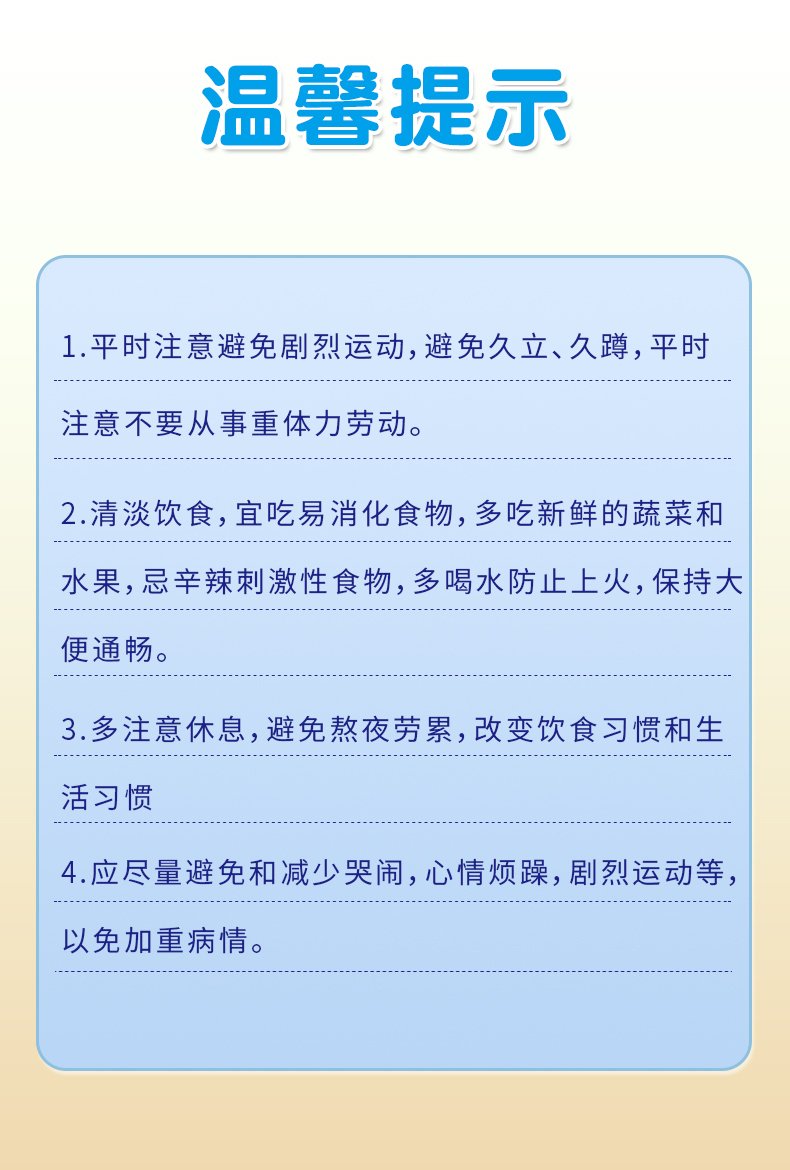 温馨提示

1.平时注意避免剧烈运动,避免久立、久蹲,平时注意不要从事重体力劳动。

2.清淡饮食,宜吃易消化食物,多吃新鲜的蔬菜和水果,忌辛辣刺激性食物,多喝水防止上火,保持大便通畅。

3.多注意休息,避免熬夜劳累,改变饮食习惯和生活习惯

4.应尽量避免和减少哭闹,心情烦躁,剧烈运动等,以免加重病情。